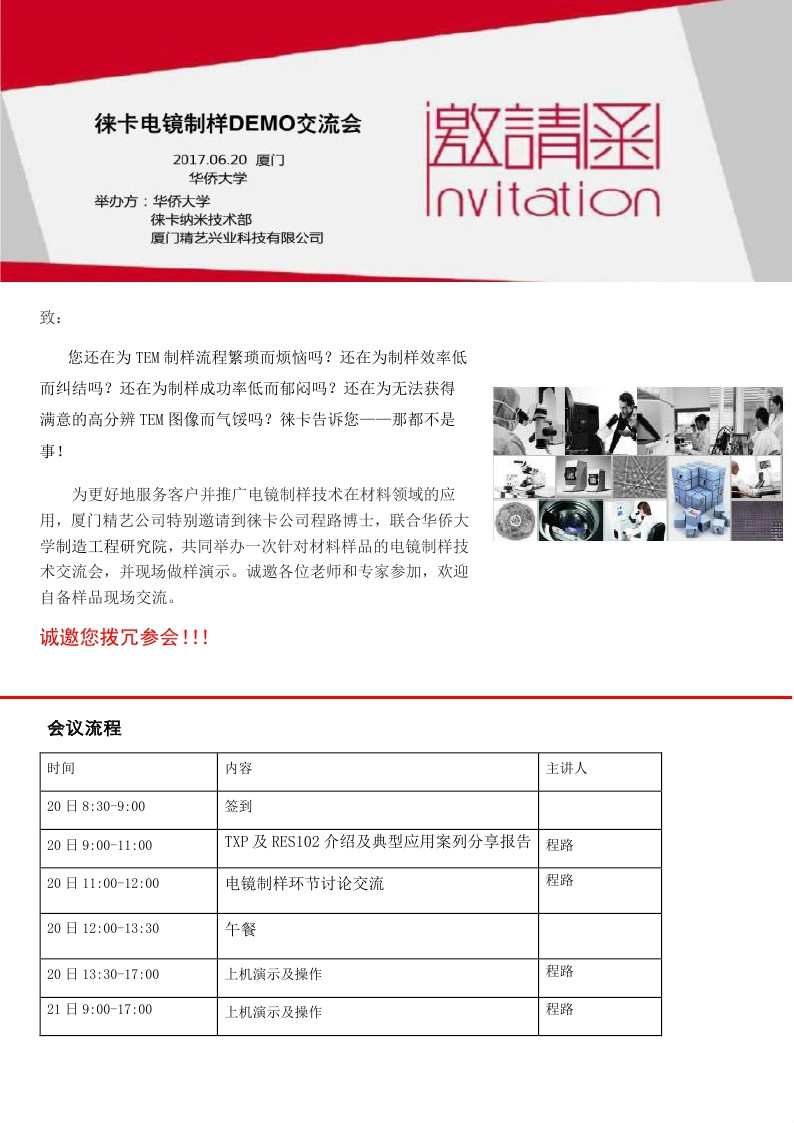 徕卡电镜制样DEMO交流会

2017.06.20 厦门
华侨大学

举办方：华侨大学
徕卡纳米技术部
厦门精艺兴业科技有限公司

邀請函
Invitation

致：

您还在为TEM制样流程繁琐而烦恼吗？还在为制样效率低而纠结吗？还在为制样成功率低而郁闷吗？还在为无法获得满意的高分辨TEM图像而气馁吗？徕卡告诉您——那都不是事！

为更好地服务客户并推广电镜制样技术在材料领域的应用，厦门精艺公司特别邀请到徕卡公司程路博士，联合华侨大学制造工程研究院，共同举办一次针对材料样品的电镜制样技术交流会，并现场做样演示。诚邀各位老师和专家参加，欢迎自备样品现场交流。

诚邀您拨冗参会!!!

会议流程

| 时间 | 内容 | 主讲人 |
|---|---|---|
| 20日8:30-9:00 | 签到 | |
| 20日9:00-11:00 | TXP及RES102介绍及典型应用案列分享报告 | 程路 |
| 20日11:00-12:00 | 电镜制样环节讨论交流 | 程路 |
| 20日12:00-13:30 | 午餐 | |
| 20日13:30-17:00 | 上机演示及操作 | 程路 |
| 21日9:00-17:00 | 上机演示及操作 | 程路 |